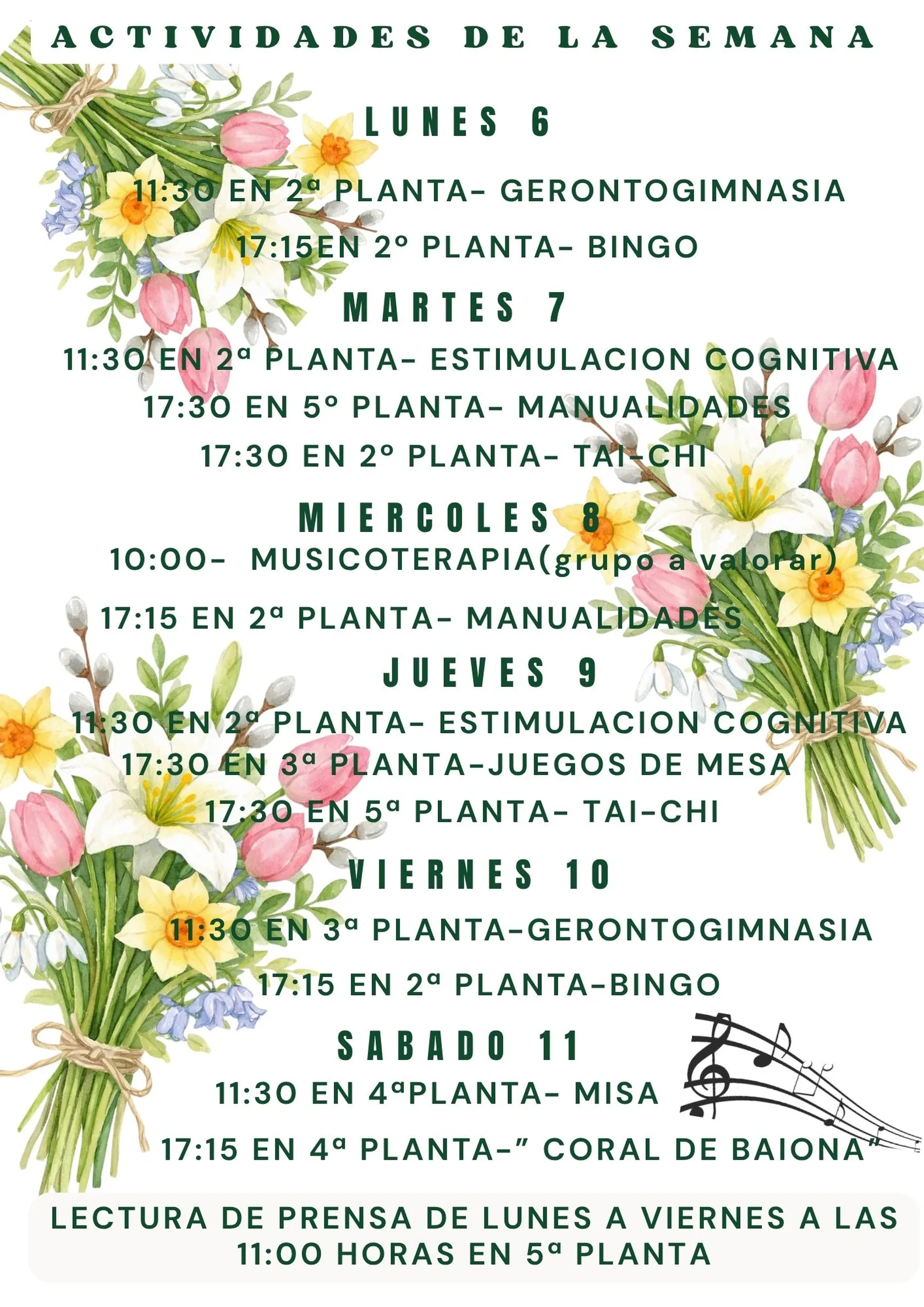 ACTIVIDADES DE LA SEMANA

LUNES 6

11:30 EN 2ª PLANTA- GERONTOGIMNASIA

17:15EN 2º PLANTA- BINGO

MARTES 7

11:30 EN 2ª PLANTA- ESTIMULACION COGNITIVA

17:30 EN 5º PLANTA- MANUALIDADES

17:30 EN 2º PLANTA- TAI-CHI

MIERCOLES 8

10:00- MUSICOTERAPIA(grupo a valorar)

17:15 EN 2ª PLANTA- MANUALIDADES

JUEVES 9

11:30 EN 2ª PLANTA- ESTIMULACION COGNITIVA

17:30 EN 3ª PLANTA-JUEGOS DE MESA

17:30 EN 5ª PLANTA- TAI-CHI

VIERNES 10

11:30 EN 3ª PLANTA-GERONTOGIMNASIA

17:15 EN 2ª PLANTA-BINGO

SABADO 11

11:30 EN 4ªPLANTA- MISA

17:15 EN 4ª PLANTA-" CORAL DE BAIONA"

LECTURA DE PRENSA DE LUNES A VIERNES A LAS 11:00 HORAS EN 5ª PLANTA